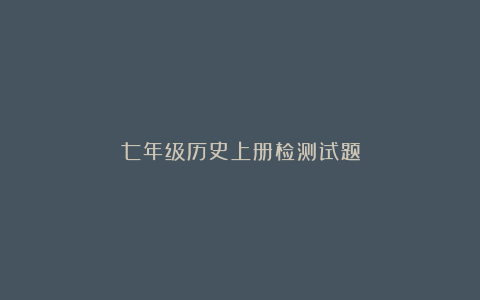 七年级历史上册检测试题